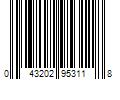 0 43202 95311 8